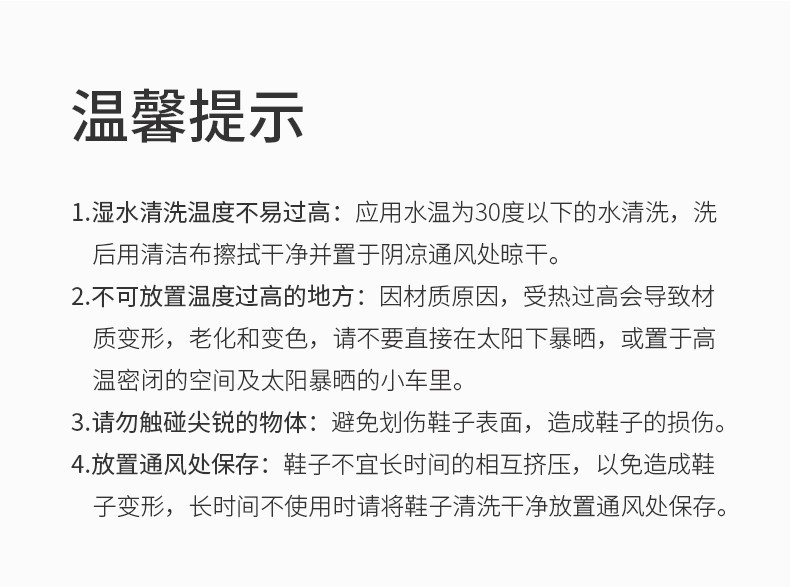 温馨提示

1.湿水清洗温度不易过高：应用水温为30度以下的水清洗，洗后用清洁布擦拭干净并置于阴凉通风处晾干。

2.不可放置温度过高的地方：因材质原因，受热过高会导致材质变形，老化和变色，请不要直接在太阳下暴晒，或置于高温密闭的空间及太阳暴晒的小车里。

3.请勿触碰尖锐的物体：避免划伤鞋子表面，造成鞋子的损伤。

4.放置通风处保存：鞋子不宜长时间的相互挤压，以免造成鞋子变形，长时间不使用时请将鞋子清洗干净放置通风处保存。